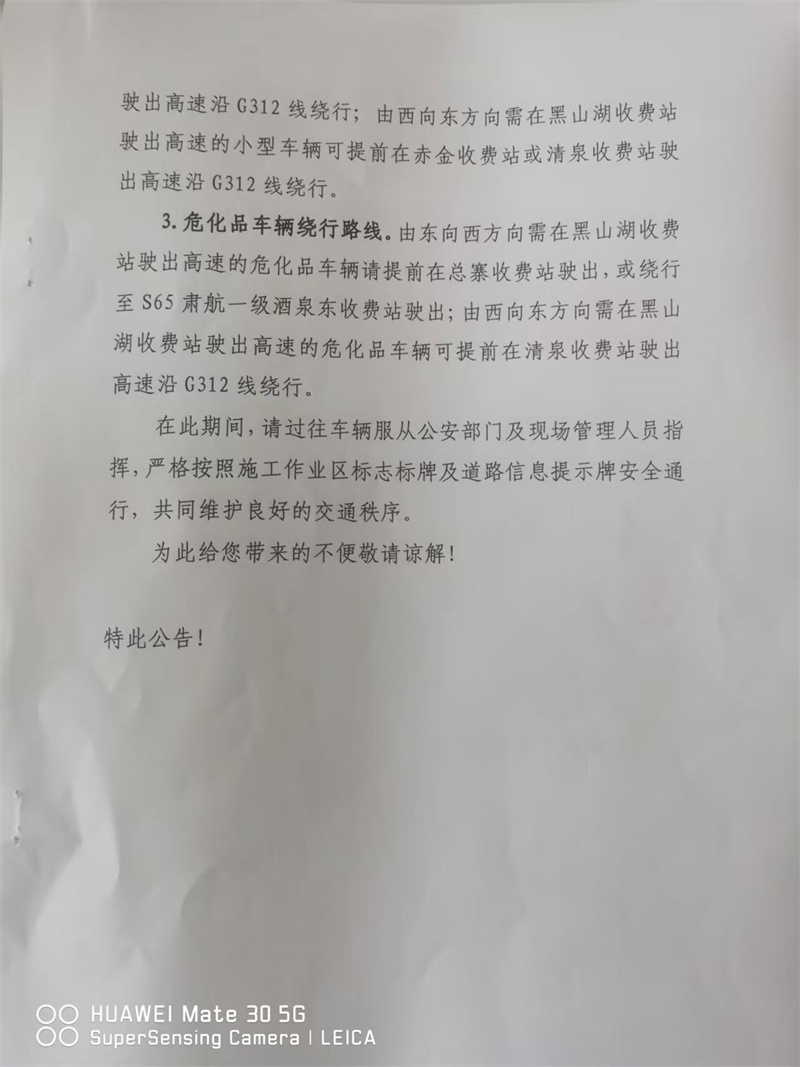 驶出高速沿 G312 线绕行；由西向东方向需在黑山湖收费站驶出高速的小型车辆可提前在赤金收费站或清泉收费站驶出高速沿 G312 线绕行。

3. 危化品车辆绕行路线。由东向西方向需在黑山湖收费站驶出高速的危化品车辆请提前在总寨收费站驶出，或绕行至 S65 肃航一级酒泉东收费站驶出；由西向东方向需在黑山湖收费站驶出高速的危化品车辆可提前在清泉收费站驶出高速沿 G312 线绕行。

在此期间，请过往车辆服从公安部门及现场管理人员指挥，严格按照施工作业区标志标牌及道路信息提示牌安全通行，共同维护良好的交通秩序。

为此给您带来的不便敬请谅解！

特此公告！

HUAWEI Mate 30 5G
SuperSensing Camera | LEICA